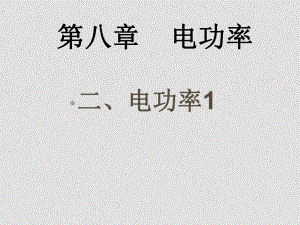 第八章　电功率

二、电功率1